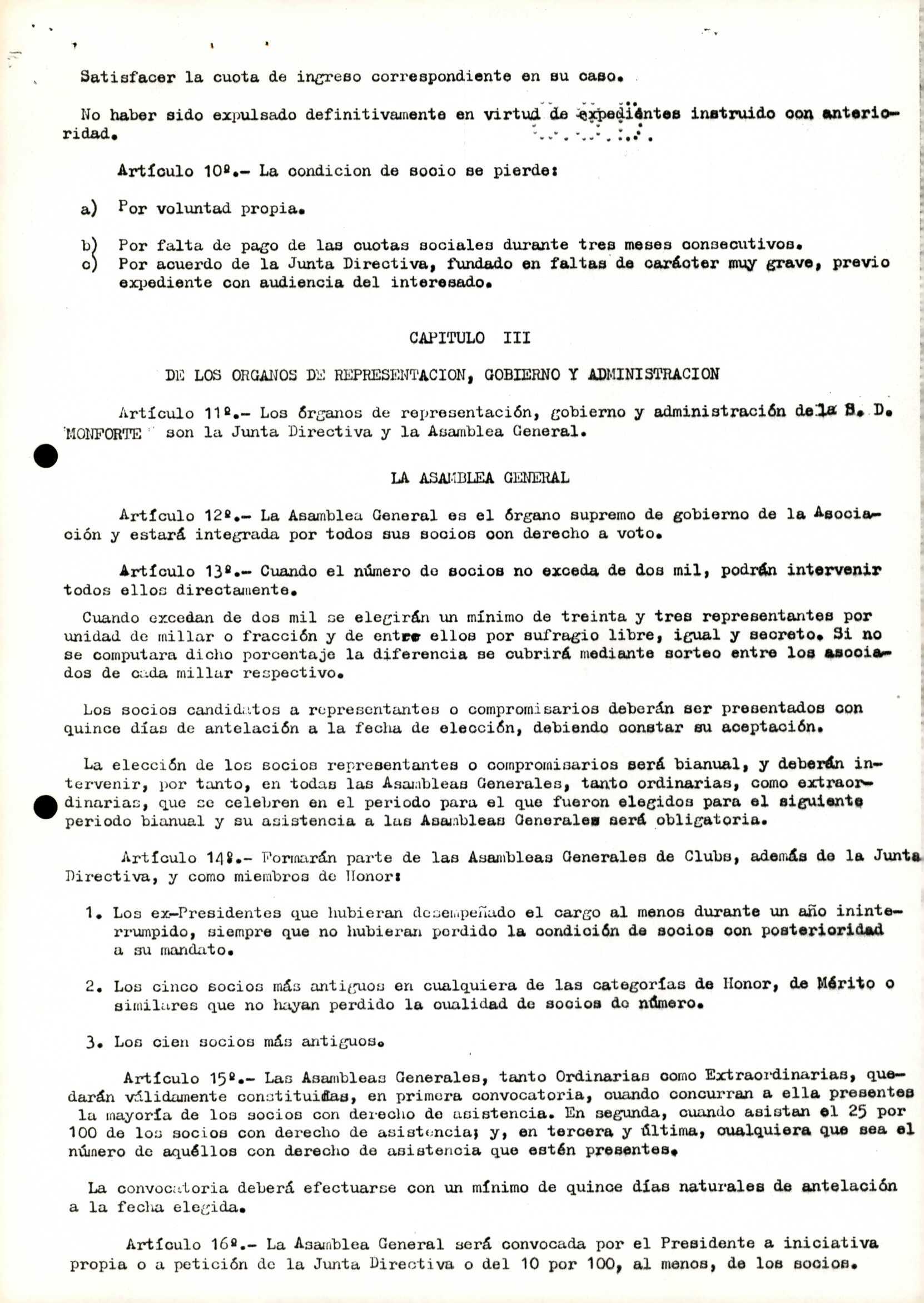 Satisfacer la cuota de ingreso correspondiente en su caso.

No haber sido expulsado definitivamente en virtud de expedientes instruido con anterioridad.

Artículo 10º.- La condicion de socio se pierde:

a) Por voluntad propia.

b) Por falta de pago de las cuotas sociales durante tres meses consecutivos.
c) Por acuerdo de la Junta Directiva, fundado en faltas de carácter muy grave, previo expediente con audiencia del interesado.

CAPITULO III

DE LOS ORGANOS DE REPRESENTACION, GOBIERNO Y ADMINISTRACION

Artículo 11º.- Los órganos de representación, gobierno y administración de la S. D. MONFORTE son la Junta Directiva y la Asamblea General.

LA ASAMBLEA GENERAL

Artículo 12º.- La Asamblea General es el órgano supremo de gobierno de la Asociación y estará integrada por todos sus socios con derecho a voto.

Artículo 13º.- Cuando el número de socios no exceda de dos mil, podrán intervenir todos ellos directamente.

Cuando excedan de dos mil se elegirán un mínimo de treinta y tres representantes por unidad de millar o fracción y de entre ellos por sufragio libre, igual y secreto. Si no se computara dicho porcentaje la diferencia se cubrirá mediante sorteo entre los asociados de cada millar respectivo.

Los socios candidatos a representantes o compromisarios deberán ser presentados con quince días de antelación a la fecha de elección, debiendo constar su aceptación.

La elección de los socios representantes o compromisarios será bianual, y deberán intervenir, por tanto, en todas las Asambleas Generales, tanto ordinarias, como extraordinarias, que se celebren en el periodo para el que fueron elegidos para el siguiente periodo bianual y su asistencia a las Asambleas Generales será obligatoria.

Artículo 14º.- Formarán parte de las Asambleas Generales de Clubs, además de la Junta Directiva, y como miembros de Honor:

1. Los ex-Presidentes que hubieran desempeñado el cargo al menos durante un año ininterrumpido, siempre que no hubieran perdido la condición de socios con posterioridad a su mandato.

2. Los cinco socios más antiguos en cualquiera de las categorías de Honor, de Mérito o similares que no hayan perdido la cualidad de socios de número.

3. Los cien socios más antiguos.

Artículo 15º.- Las Asambleas Generales, tanto Ordinarias como Extraordinarias, quedarán válidamente constituidas, en primera convocatoria, cuando concurran a ella presentes la mayoría de los socios con derecho de asistencia. En segunda, cuando asistan el 25 por 100 de los socios con derecho de asistencia; y, en tercera y última, cualquiera que sea el número de aquéllos con derecho de asistencia que estén presentes.

La convocatoria deberá efectuarse con un mínimo de quince días naturales de antelación a la fecha elegida.

Artículo 16º.- La Asamblea General será convocada por el Presidente a iniciativa propia o a petición de la Junta Directiva o del 10 por 100, al menos, de los socios.